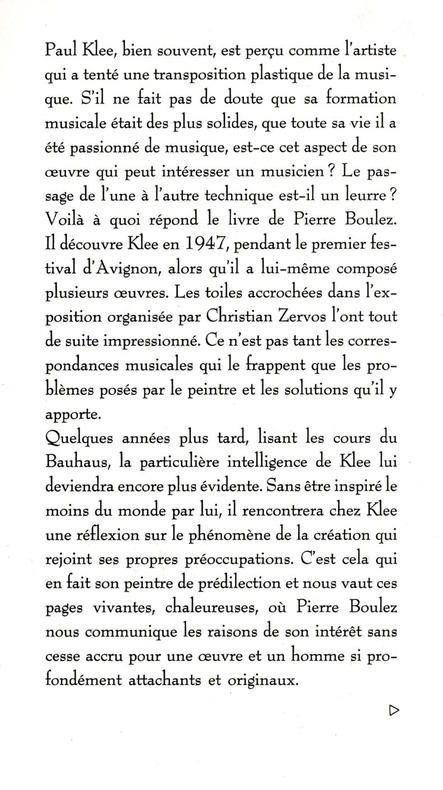 Paul Klee, bien souvent, est perçu comme l'artiste qui a tenté une transposition plastique de la musique. S'il ne fait pas de doute que sa formation musicale était des plus solides, que toute sa vie il a été passionné de musique, est-ce cet aspect de son œuvre qui peut intéresser un musicien ? Le passage de l'une à l'autre technique est-il un leurre ? Voilà à quoi répond le livre de Pierre Boulez. Il découvre Klee en 1947, pendant le premier festival d'Avignon, alors qu'il a lui-même composé plusieurs œuvres. Les toiles accrochées dans l'exposition organisée par Christian Zervos l'ont tout de suite impressionné. Ce n'est pas tant les correspondances musicales qui le frappent que les problèmes posés par le peintre et les solutions qu'il y apporte.
Quelques années plus tard, lisant les cours du Bauhaus, la particulière intelligence de Klee lui deviendra encore plus évidente. Sans être inspiré le moins du monde par lui, il rencontrera chez Klee une réflexion sur le phénomène de la création qui rejoint ses propres préoccupations. C'est cela qui en fait son peintre de prédilection et nous vaut ces pages vivantes, chaleureuses, où Pierre Boulez nous communique les raisons de son intérêt sans cesse accru pour une œuvre et un homme si profondément attachants et originaux.

▷